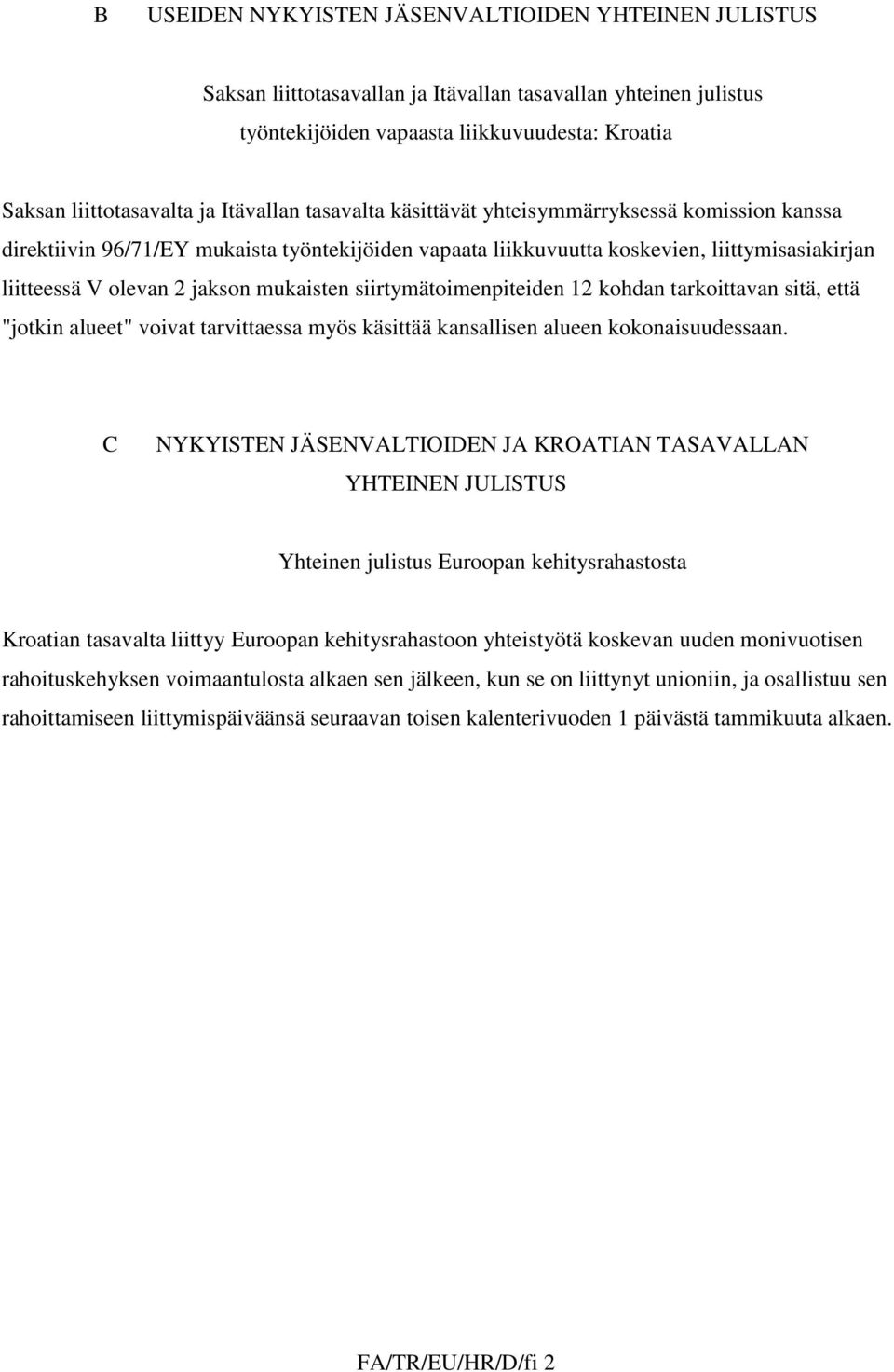 B USEIDEN NYKYISTEN JÄSENVALTIOIDEN YHTEINEN JULISTUS

Saksan liittotasavallan ja Itävallan tasavallan yhteinen julistus työntekijöiden vapaasta liikkuvuudesta: Kroatia

Saksan liittotasavalta ja Itävallan tasavalta käsittävät yhteisymmärryksessä komission kanssa direktiivin 96/71/EY mukaista työntekijöiden vapaata liikkuvuutta koskevien, liittymisasiakirjan liitteessä V olevan 2 jakson mukaisten siirtymätoimenpiteiden 12 kohdan tarkoittavan sitä, että "jotkin alueet" voivat tarvittaessa myös käsittää kansallisen alueen kokonaisuudessaan.

C NYKYISTEN JÄSENVALTIOIDEN JA KROATIAN TASAVALLAN YHTEINEN JULISTUS

Yhteinen julistus Euroopan kehitysrahastosta

Kroatian tasavalta liittyy Euroopan kehitysrahastoon yhteistyötä koskevan uuden monivuotisen rahoituskehyksen voimaantulosta alkaen sen jälkeen, kun se on liittynyt unioniin, ja osallistuu sen rahoittamiseen liittymispäiväänsä seuraavan toisen kalenterivuoden 1 päivästä tammikuuta alkaen.

FA/TR/EU/HR/D/fi 2